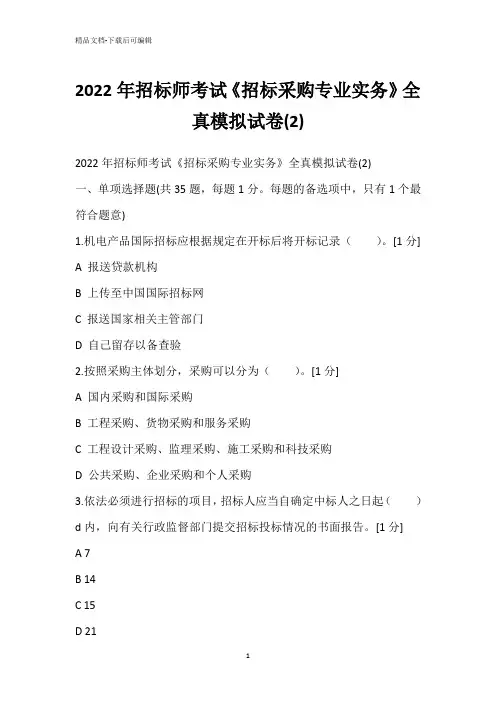 精品文档-下载后可编辑

2022 年招标师考试《招标采购专业实务》全真模拟试卷(2)

2022 年招标师考试《招标采购专业实务》全真模拟试卷(2)

一、单项选择题(共 35 题，每题 1 分。每题的备选项中，只有 1 个最符合题意)

1.机电产品国际招标应根据规定在开标后将开标记录（　　）。[1 分]

A 报送贷款机构

B 上传至中国国际招标网

C 报送国家相关主管部门

D 自己留存以备查验

2.按照采购主体划分，采购可以分为（　　）。[1 分]

A 国内采购和国际采购

B 工程采购、货物采购和服务采购

C 工程设计采购、监理采购、施工采购和科技采购

D 公共采购、企业采购和个人采购

3.依法必须进行招标的项目，招标人应当自确定中标人之日起（　　）d 内，向有关行政监督部门提交招标投标情况的书面报告。[1 分]

A 7

B 14

C 15

D 21

1